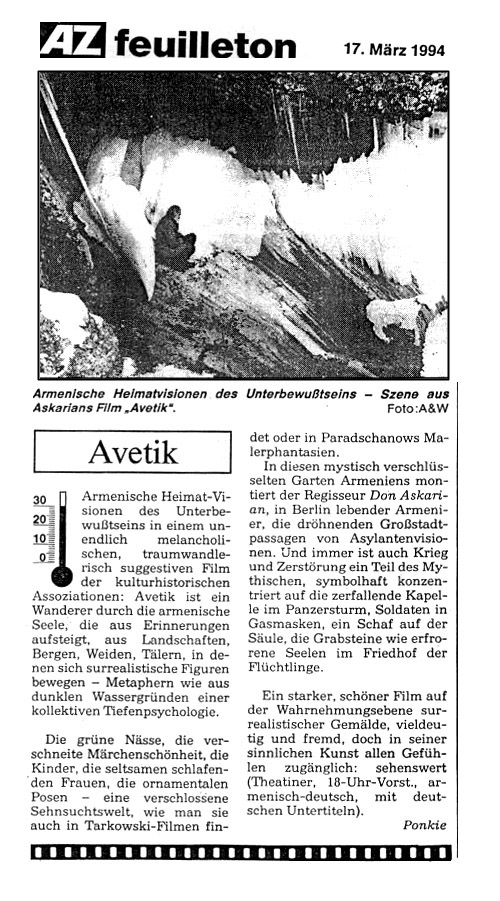 AZ feuilleton 17. März 1994

Armenische Heimatvisionen des Unterbewußtseins – Szene aus Askarians Film „Avetik". Foto:A&W

Avetik

30
20
10
0

Armenische Heimat-Visionen des Unterbewußtseins in einem unendlich melancholischen, traumwandlerisch suggestiven Film der kulturhistorischen Assoziationen: Avetik ist ein Wanderer durch die armenische Seele, die aus Erinnerungen aufsteigt, aus Landschaften, Bergen, Weiden, Tälern, in denen sich surrealistische Figuren bewegen – Metaphern wie aus dunklen Wassergründen einer kollektiven Tiefenpsychologie.

Die grüne Nässe, die verschneite Märchenschönheit, die Kinder, die seltsamen schlafenden Frauen, die ornamentalen Posen – eine verschlossene Sehnsuchtswelt, wie man sie auch in Tarkowski-Filmen findet oder in Paradschanows Malerphantasien.

In diesen mystisch verschlüsselten Garten Armeniens montiert der Regisseur Don Askarian, in Berlin lebender Armenier, die dröhnenden Großstadtpassagen von Asylantenvisionen. Und immer ist auch Krieg und Zerstörung ein Teil des Mythischen, symbolhaft konzentriert auf die zerfallende Kapelle im Panzersturm, Soldaten in Gasmasken, ein Schaf auf der Säule, die Grabsteine wie erfrorene Seelen im Friedhof der Flüchtlinge.

Ein starker, schöner Film auf der Wahrnehmungsebene surrealistischer Gemälde, vieldeutig und fremd, doch in seiner sinnlichen Kunst allen Gefühlen zugänglich: sehenswert (Theatiner, 18-Uhr-Vorst., armenisch-deutsch, mit deutschen Untertiteln).

Ponkie